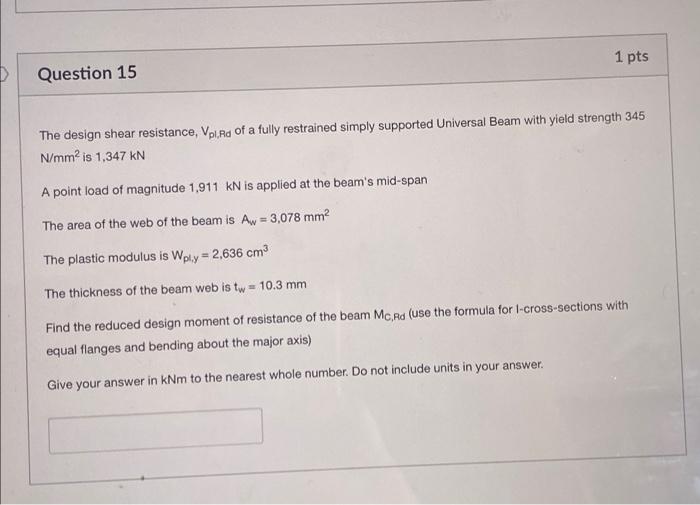 Question 15

1 pts

The design shear resistance, $V_{pl,Rd}$ of a fully restrained simply supported Universal Beam with yield strength 345 $N/mm^2$ is 1,347 kN

A point load of magnitude 1,911 kN is applied at the beam's mid-span

The area of the web of the beam is $A_w = 3{,}078\ mm^2$

The plastic modulus is $W_{pl,y} = 2{,}636\ cm^3$

The thickness of the beam web is $t_w = 10.3$ mm

Find the reduced design moment of resistance of the beam $M_{C,Rd}$ (use the formula for I-cross-sections with equal flanges and bending about the major axis)

Give your answer in kNm to the nearest whole number. Do not include units in your answer.